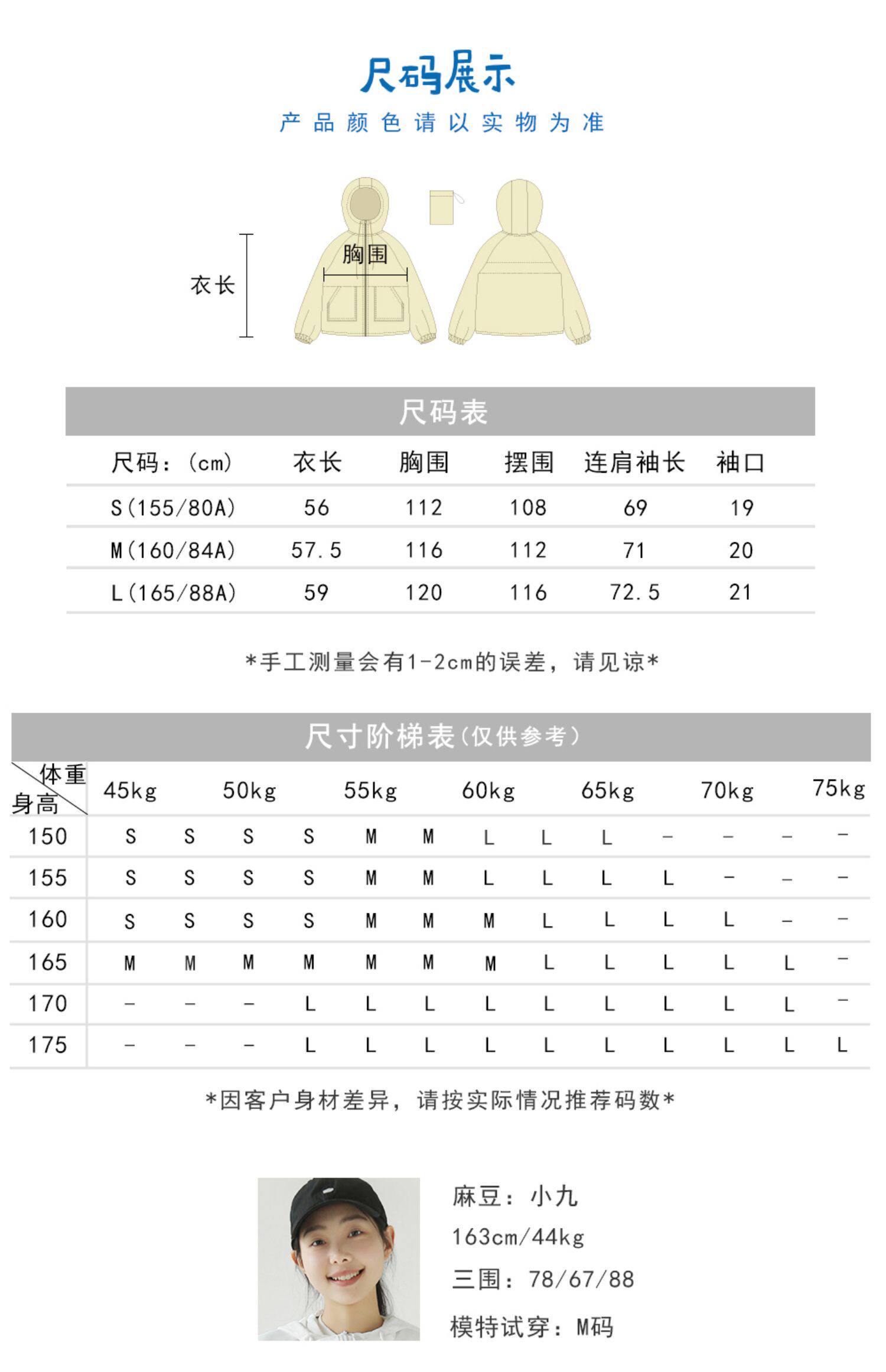 尺码展示

产品颜色请以实物为准

衣长

胸围

尺码表

| 尺码：(cm) | 衣长 | 胸围 | 摆围 | 连肩袖长 | 袖口 |
|---|---|---|---|---|---|
| S(155/80A) | 56 | 112 | 108 | 69 | 19 |
| M(160/84A) | 57.5 | 116 | 112 | 71 | 20 |
| L(165/88A) | 59 | 120 | 116 | 72.5 | 21 |

*手工测量会有1-2cm的误差，请见谅*

尺寸阶梯表(仅供参考)

| 体重 身高 | 45kg | | 50kg | | 55kg | | 60kg | | 65kg | | 70kg | | 75kg |
|---|---|---|---|---|---|---|---|---|---|---|---|---|---|
| 150 | S | S | S | S | M | M | L | L | L | - | - | - | - |
| 155 | S | S | S | S | M | M | L | L | L | L | - | - | - |
| 160 | S | S | S | S | M | M | M | L | L | L | L | - | - |
| 165 | M | M | M | M | M | M | M | L | L | L | L | L | - |
| 170 | - | - | - | L | L | L | L | L | L | L | L | L | - |
| 175 | - | - | - | L | L | L | L | L | L | L | L | L | L |

*因客户身材差异，请按实际情况推荐码数*

麻豆：小九
163cm/44kg
三围：78/67/88
模特试穿：M码